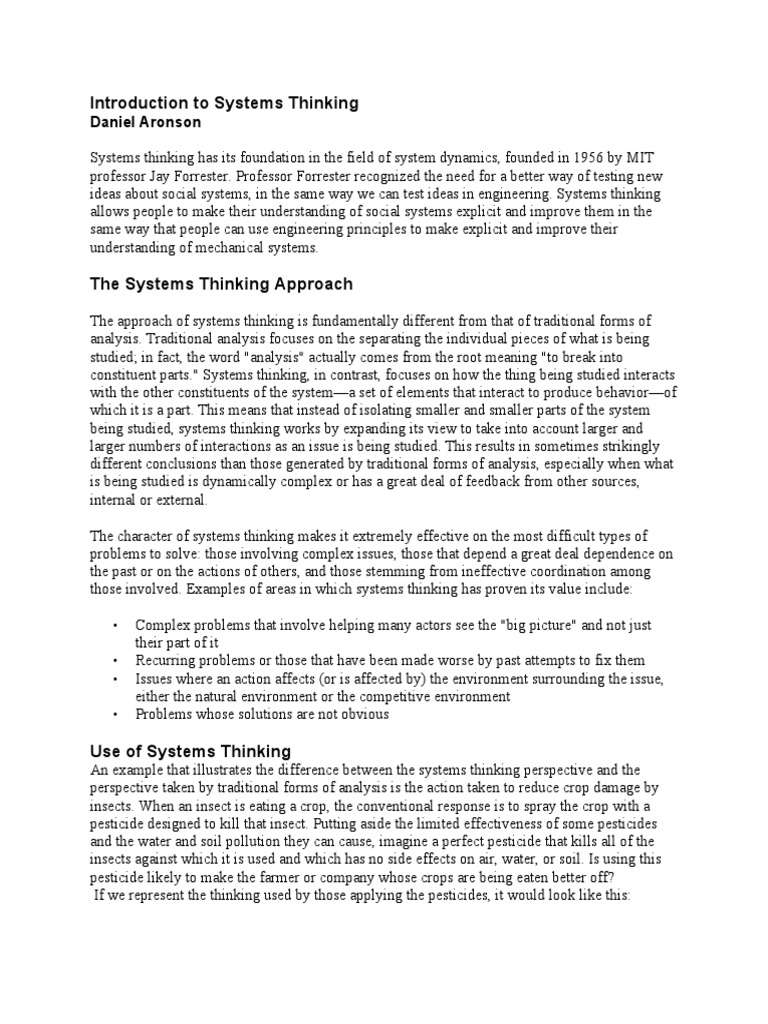 Introduction to Systems Thinking
Daniel Aronson

Systems thinking has its foundation in the field of system dynamics, founded in 1956 by MIT professor Jay Forrester. Professor Forrester recognized the need for a better way of testing new ideas about social systems, in the same way we can test ideas in engineering. Systems thinking allows people to make their understanding of social systems explicit and improve them in the same way that people can use engineering principles to make explicit and improve their understanding of mechanical systems.

The Systems Thinking Approach

The approach of systems thinking is fundamentally different from that of traditional forms of analysis. Traditional analysis focuses on the separating the individual pieces of what is being studied; in fact, the word "analysis" actually comes from the root meaning "to break into constituent parts." Systems thinking, in contrast, focuses on how the thing being studied interacts with the other constituents of the system—a set of elements that interact to produce behavior—of which it is a part. This means that instead of isolating smaller and smaller parts of the system being studied, systems thinking works by expanding its view to take into account larger and larger numbers of interactions as an issue is being studied. This results in sometimes strikingly different conclusions than those generated by traditional forms of analysis, especially when what is being studied is dynamically complex or has a great deal of feedback from other sources, internal or external.

The character of systems thinking makes it extremely effective on the most difficult types of problems to solve: those involving complex issues, those that depend a great deal dependence on the past or on the actions of others, and those stemming from ineffective coordination among those involved. Examples of areas in which systems thinking has proven its value include:

• Complex problems that involve helping many actors see the "big picture" and not just their part of it
• Recurring problems or those that have been made worse by past attempts to fix them
• Issues where an action affects (or is affected by) the environment surrounding the issue, either the natural environment or the competitive environment
• Problems whose solutions are not obvious

Use of Systems Thinking
An example that illustrates the difference between the systems thinking perspective and the perspective taken by traditional forms of analysis is the action taken to reduce crop damage by insects. When an insect is eating a crop, the conventional response is to spray the crop with a pesticide designed to kill that insect. Putting aside the limited effectiveness of some pesticides and the water and soil pollution they can cause, imagine a perfect pesticide that kills all of the insects against which it is used and which has no side effects on air, water, or soil. Is using this pesticide likely to make the farmer or company whose crops are being eaten better off?
If we represent the thinking used by those applying the pesticides, it would look like this: